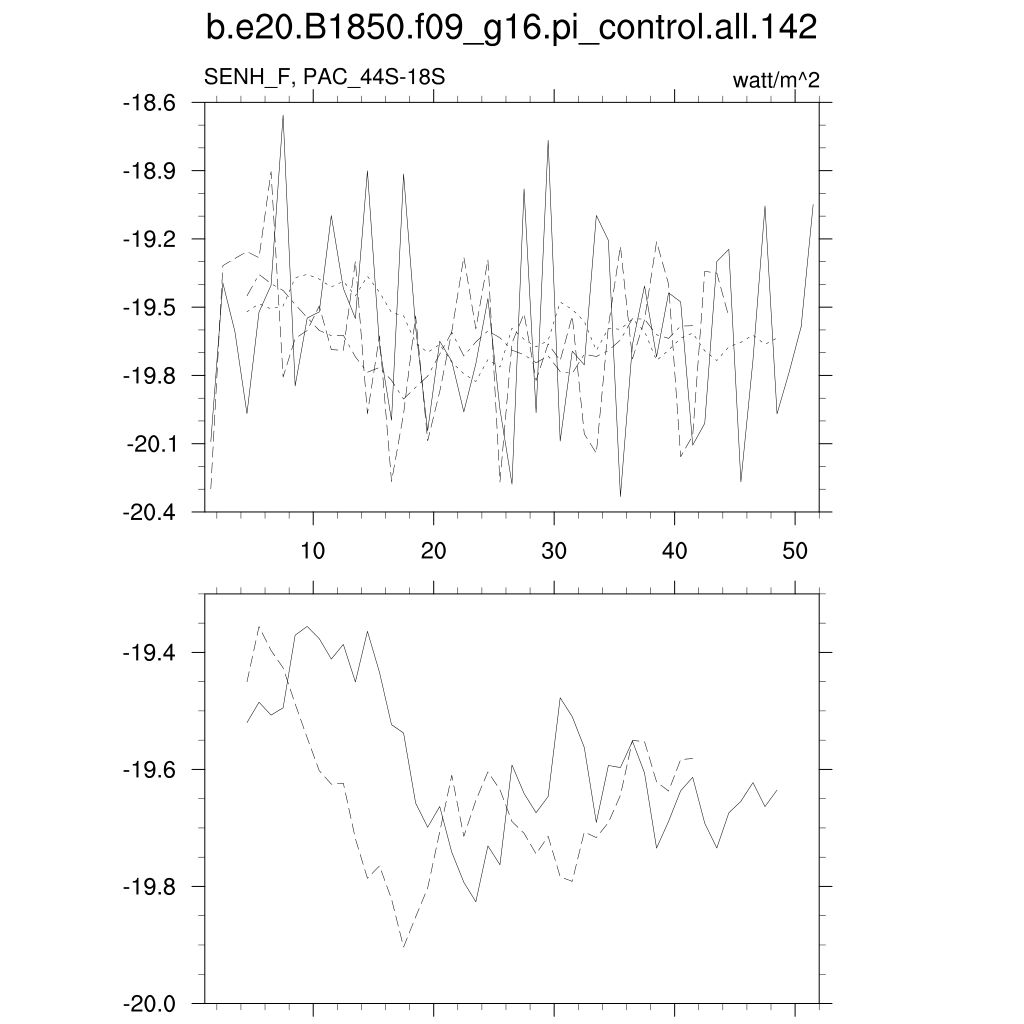 b.e20.B1850.f09_g16.pi_control.all.142

SENH_F, PAC_44S-18S

watt/m^2

-18.6
-18.9
-19.2
-19.5
-19.8
-20.1
-20.4

10
20
30
40
50

-19.4
-19.6
-19.8
-20.0